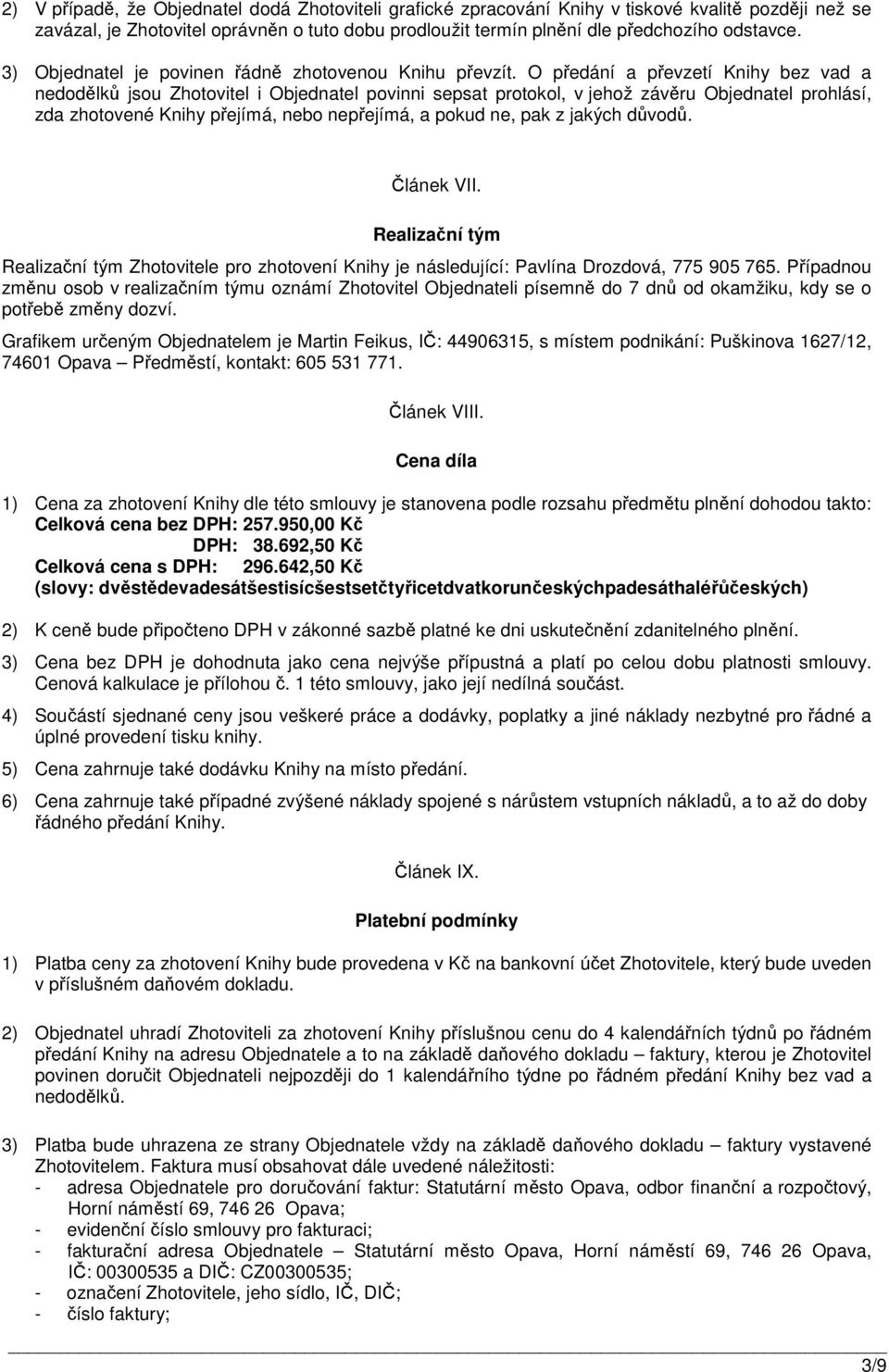 2) V případě, že Objednatel dodá Zhotoviteli grafické zpracování Knihy v tiskové kvalitě později než se zavázal, je Zhotovitel oprávněn o tuto dobu prodloužit termín plnění dle předchozího odstavce.

3) Objednatel je povinen řádně zhotovenou Knihu převzít. O předání a převzetí Knihy bez vad a nedodělků jsou Zhotovitel i Objednatel povinni sepsat protokol, v jehož závěru Objednatel prohlásí, zda zhotovené Knihy přejímá, nebo nepřejímá, a pokud ne, pak z jakých důvodů.

Článek VII.

Realizační tým

Realizační tým Zhotovitele pro zhotovení Knihy je následující: Pavlína Drozdová, 775 905 765. Případnou změnu osob v realizačním týmu oznámí Zhotovitel Objednateli písemně do 7 dnů od okamžiku, kdy se o potřebě změny dozví.

Grafikem určeným Objednatelem je Martin Feikus, IČ: 44906315, s místem podnikání: Puškinova 1627/12, 74601 Opava – Předměstí, kontakt: 605 531 771.

Článek VIII.

Cena díla

1) Cena za zhotovení Knihy dle této smlouvy je stanovena podle rozsahu předmětu plnění dohodou takto:
Celková cena bez DPH: 257.950,00 Kč
DPH: 38.692,50 Kč
Celková cena s DPH: 296.642,50 Kč
(slovy: dvěstědevadesátšestisícšestsetčtyřicetdvatkorunčeskýchpadesáthaléřůčeských)

2) K ceně bude připočteno DPH v zákonné sazbě platné ke dni uskutečnění zdanitelného plnění.

3) Cena bez DPH je dohodnuta jako cena nejvýše přípustná a platí po celou dobu platnosti smlouvy. Cenová kalkulace je přílohou č. 1 této smlouvy, jako její nedílná součást.

4) Součástí sjednané ceny jsou veškeré práce a dodávky, poplatky a jiné náklady nezbytné pro řádné a úplné provedení tisku knihy.

5) Cena zahrnuje také dodávku Knihy na místo předání.

6) Cena zahrnuje také případné zvýšené náklady spojené s nárůstem vstupních nákladů, a to až do doby řádného předání Knihy.

Článek IX.

Platební podmínky

1) Platba ceny za zhotovení Knihy bude provedena v Kč na bankovní účet Zhotovitele, který bude uveden v příslušném daňovém dokladu.

2) Objednatel uhradí Zhotoviteli za zhotovení Knihy příslušnou cenu do 4 kalendářních týdnů po řádném předání Knihy na adresu Objednatele a to na základě daňového dokladu – faktury, kterou je Zhotovitel povinen doručit Objednateli nejpozději do 1 kalendářního týdne po řádném předání Knihy bez vad a nedodělků.

3) Platba bude uhrazena ze strany Objednatele vždy na základě daňového dokladu – faktury vystavené Zhotovitelem. Faktura musí obsahovat dále uvedené náležitosti:
- adresa Objednatele pro doručování faktur: Statutární město Opava, odbor finanční a rozpočtový, Horní náměstí 69, 746 26 Opava;
- evidenční číslo smlouvy pro fakturaci;
- fakturační adresa Objednatele – Statutární město Opava, Horní náměstí 69, 746 26 Opava, IČ: 00300535 a DIČ: CZ00300535;
- označení Zhotovitele, jeho sídlo, IČ, DIČ;
- číslo faktury;

3/9